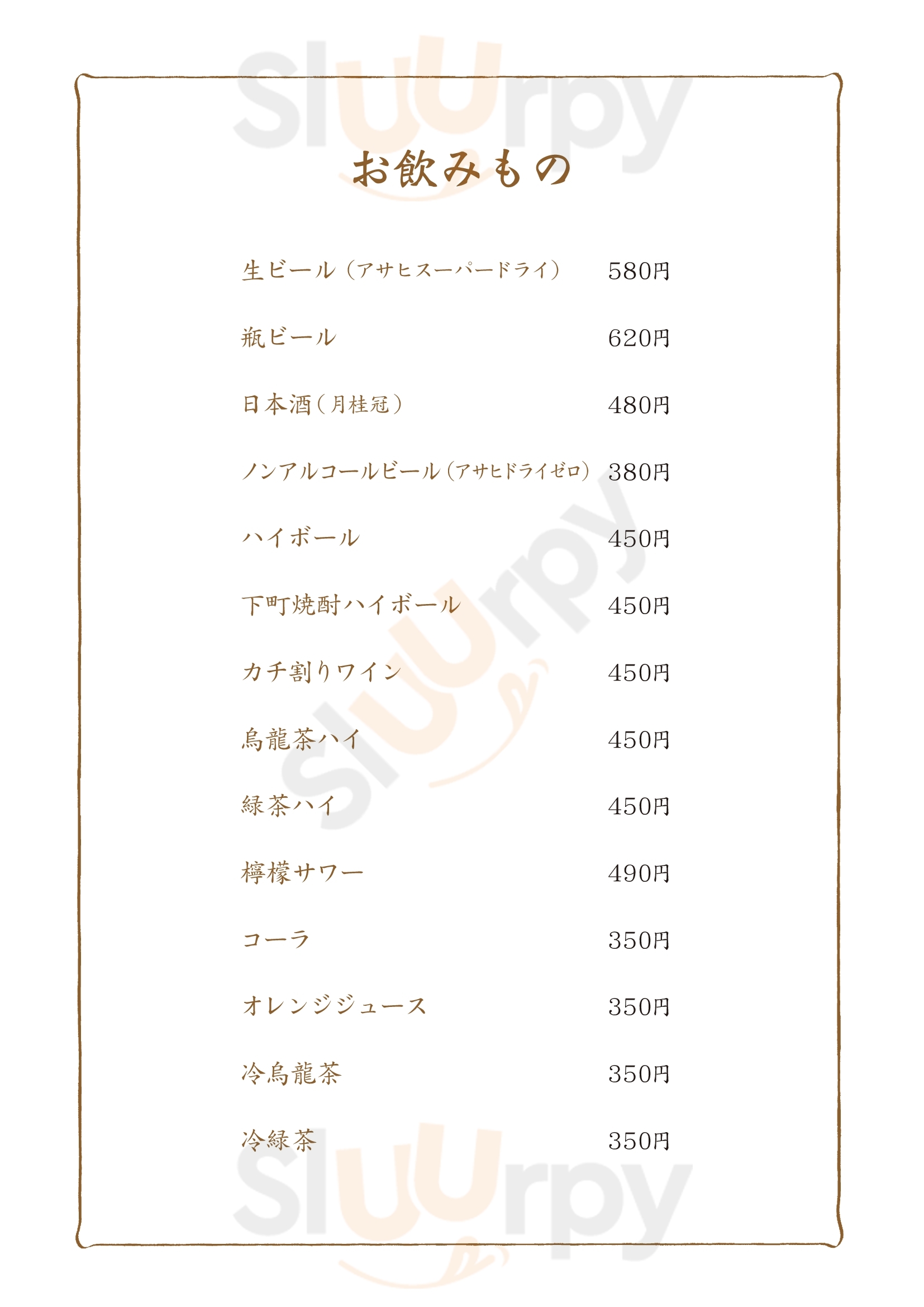 お飲みもの

生ビール（アサヒスーパードライ） 580円

瓶ビール 620円

日本酒（月桂冠） 480円

ノンアルコールビール（アサヒドライゼロ） 380円

ハイボール 450円

下町焼酎ハイボール 450円

カチ割りワイン 450円

烏龍茶ハイ 450円

緑茶ハイ 450円

檸檬サワー 490円

コーラ 350円

オレンジジュース 350円

冷烏龍茶 350円

冷緑茶 350円

Sluurpy